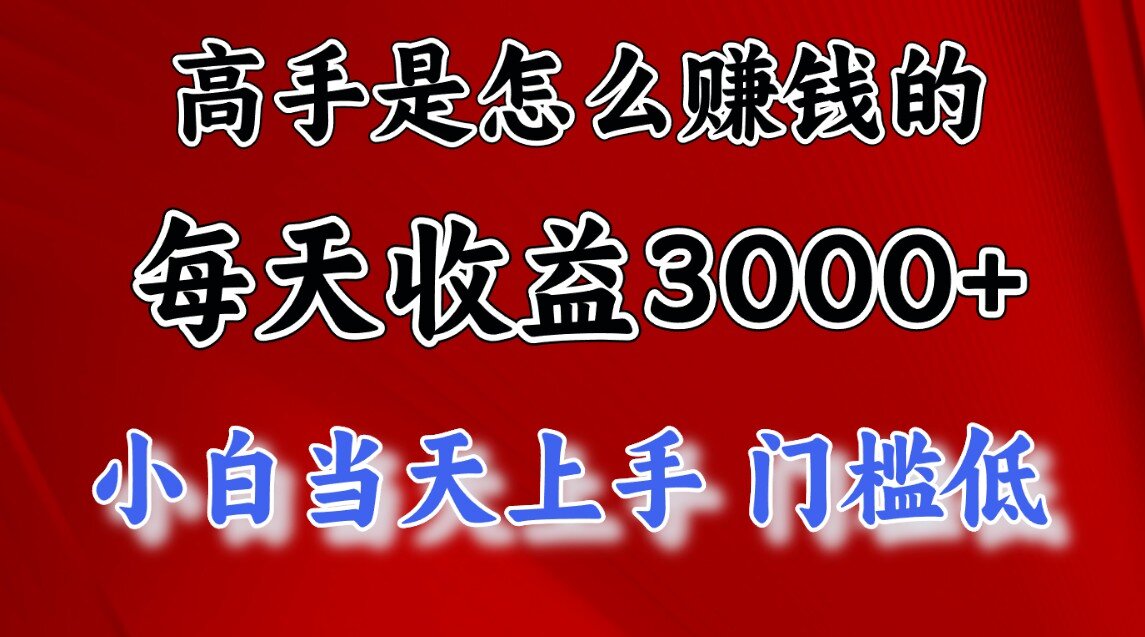 高手是怎么赚钱的

每天收益3000+

小白当天上手 门槛低